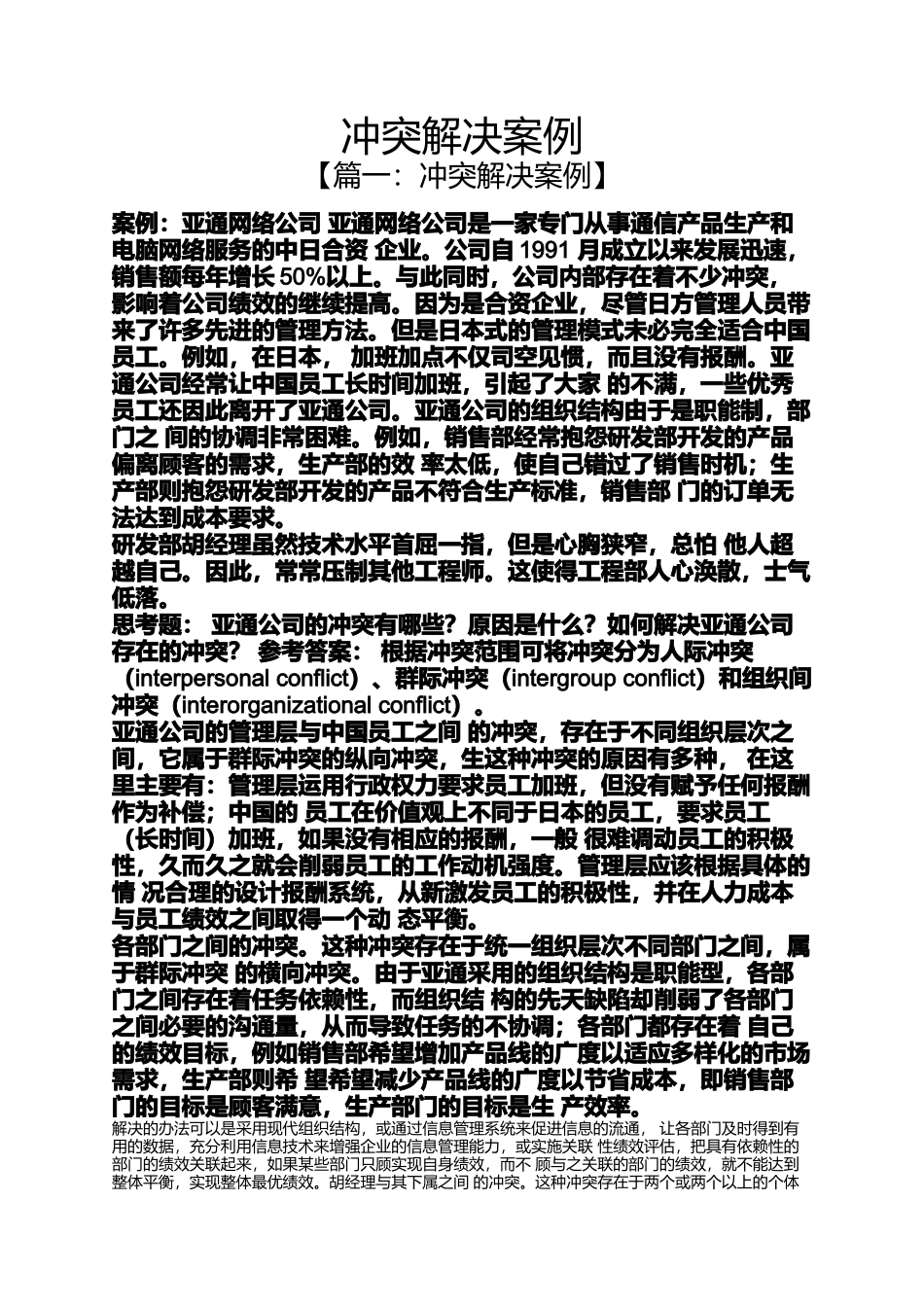 冲突解决案例

【篇一：冲突解决案例】

案例：亚通网络公司 亚通网络公司是一家专门从事通信产品生产和电脑网络服务的中日合资 企业。公司自 1991 月成立以来发展迅速，销售额每年增长 50%以上。与此同时，公司内部存在着不少冲突，影响着公司绩效的继续提高。因为是合资企业，尽管日方管理人员带来了许多先进的管理方法。但是日本式的管理模式未必完全适合中国员工。例如，在日本， 加班加点不仅司空见惯，而且没有报酬。亚通公司经常让中国员工长时间加班，引起了大家 的不满，一些优秀员工还因此离开了亚通公司。亚通公司的组织结构由于是职能制，部门之 间的协调非常困难。例如，销售部经常抱怨研发部开发的产品偏离顾客的需求，生产部的效 率太低，使自己错过了销售时机；生产部则抱怨研发部开发的产品不符合生产标准，销售部 门的订单无法达到成本要求。

研发部胡经理虽然技术水平首屈一指，但是心胸狭窄，总怕 他人超越自己。因此，常常压制其他工程师。这使得工程部人心涣散，士气低落。

思考题： 亚通公司的冲突有哪些？原因是什么？如何解决亚通公司存在的冲突？ 参考答案： 根据冲突范围可将冲突分为人际冲突（interpersonal conflict）、群际冲突（intergroup conflict）和组织间冲突（interorganizational conflict）。

亚通公司的管理层与中国员工之间 的冲突，存在于不同组织层次之间，它属于群际冲突的纵向冲突，生这种冲突的原因有多种， 在这里主要有：管理层运用行政权力要求员工加班，但没有赋予任何报酬作为补偿；中国的 员工在价值观上不同于日本的员工，要求员工（长时间）加班，如果没有相应的报酬，一般 很难调动员工的积极性，久而久之就会削弱员工的工作动机强度。管理层应该根据具体的情 况合理的设计报酬系统，从新激发员工的积极性，并在人力成本与员工绩效之间取得一个动 态平衡。

各部门之间的冲突。这种冲突存在于统一组织层次不同部门之间，属于群际冲突 的横向冲突。由于亚通采用的组织结构是职能型，各部门之间存在着任务依赖性，而组织结 构的先天缺陷却削弱了各部门之间必要的沟通量，从而导致任务的不协调；各部门都存在着 自己的绩效目标，例如销售部希望增加产品线的广度以适应多样化的市场需求，生产部则希 望希望减少产品线的广度以节省成本，即销售部门的目标是顾客满意，生产部门的目标是生 产效率。

解决的办法可以是采用现代组织结构，或通过信息管理系统来促进信息的流通， 让各部门及时得到有用的数据，充分利用信息技术来增强企业的信息管理能力，或实施关联 性绩效评估，把具有依赖性的部门的绩效关联起来，如果某些部门只顾实现自身绩效，而不 顾与之关联的部门的绩效，就不能达到整体平衡，实现整体最优绩效。胡经理与其下属之间 的冲突。这种冲突存在于两个或两个以上的个体